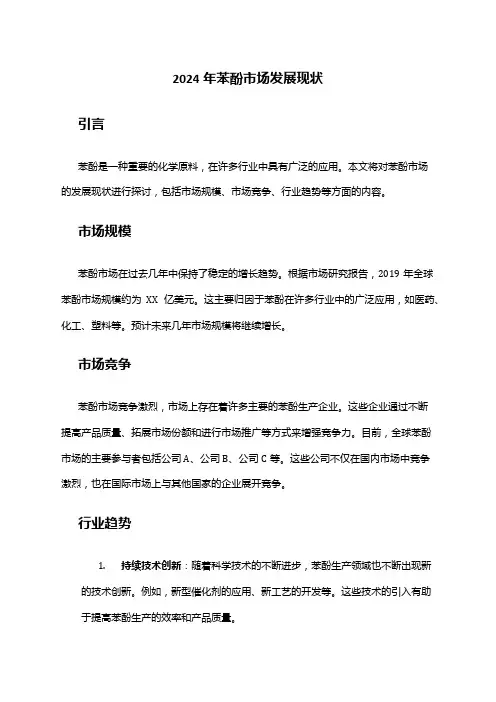 2024 年苯酚市场发展现状

引言

苯酚是一种重要的化学原料，在许多行业中具有广泛的应用。本文将对苯酚市场的发展现状进行探讨，包括市场规模、市场竞争、行业趋势等方面的内容。

市场规模

苯酚市场在过去几年中保持了稳定的增长趋势。根据市场研究报告，2019 年全球苯酚市场规模约为 XX 亿美元。这主要归因于苯酚在许多行业中的广泛应用，如医药、化工、塑料等。预计未来几年市场规模将继续增长。

市场竞争

苯酚市场竞争激烈，市场上存在着许多主要的苯酚生产企业。这些企业通过不断提高产品质量、拓展市场份额和进行市场推广等方式来增强竞争力。目前，全球苯酚市场的主要参与者包括公司 A、公司 B、公司 C 等。这些公司不仅在国内市场中竞争激烈，也在国际市场上与其他国家的企业展开竞争。

行业趋势

1. 持续技术创新：随着科学技术的不断进步，苯酚生产领域也不断出现新的技术创新。例如，新型催化剂的应用、新工艺的开发等。这些技术的引入有助于提高苯酚生产的效率和产品质量。